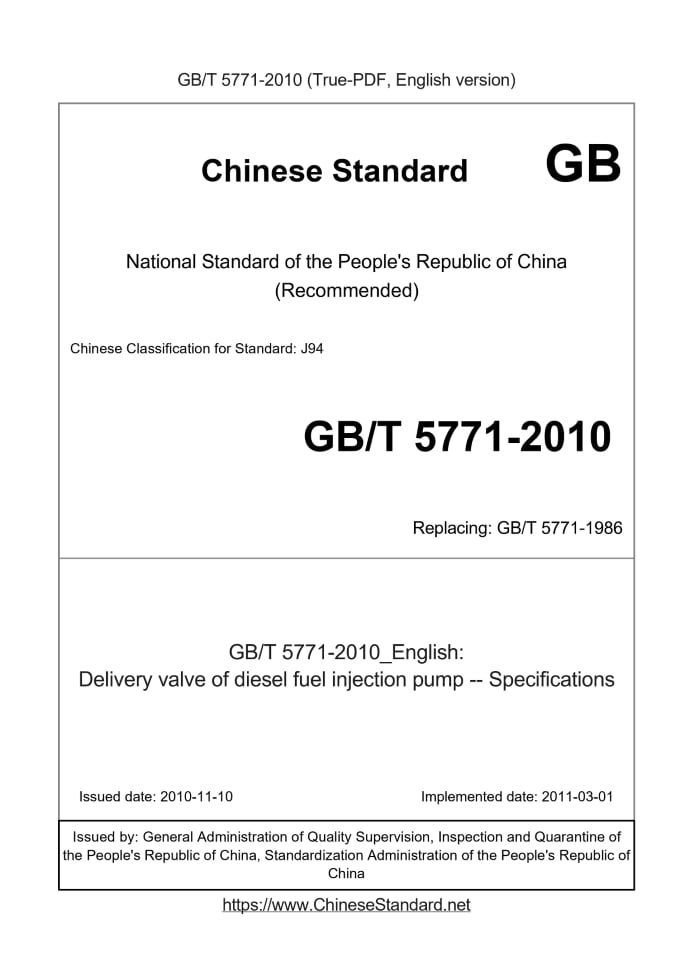 GB/T 5771-2010 (True-PDF, English version)

Chinese Standard GB

National Standard of the People's Republic of China
(Recommended)

Chinese Classification for Standard: J94

GB/T 5771-2010

Replacing: GB/T 5771-1986

GB/T 5771-2010_English:
Delivery valve of diesel fuel injection pump -- Specifications

Issued date: 2010-11-10

Implemented date: 2011-03-01

Issued by: General Administration of Quality Supervision, Inspection and Quarantine of the People's Republic of China, Standardization Administration of the People's Republic of China

https://www.ChineseStandard.net